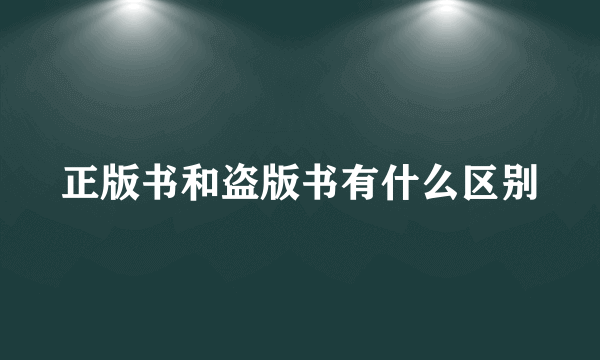 正版书和盗版书有什么区别